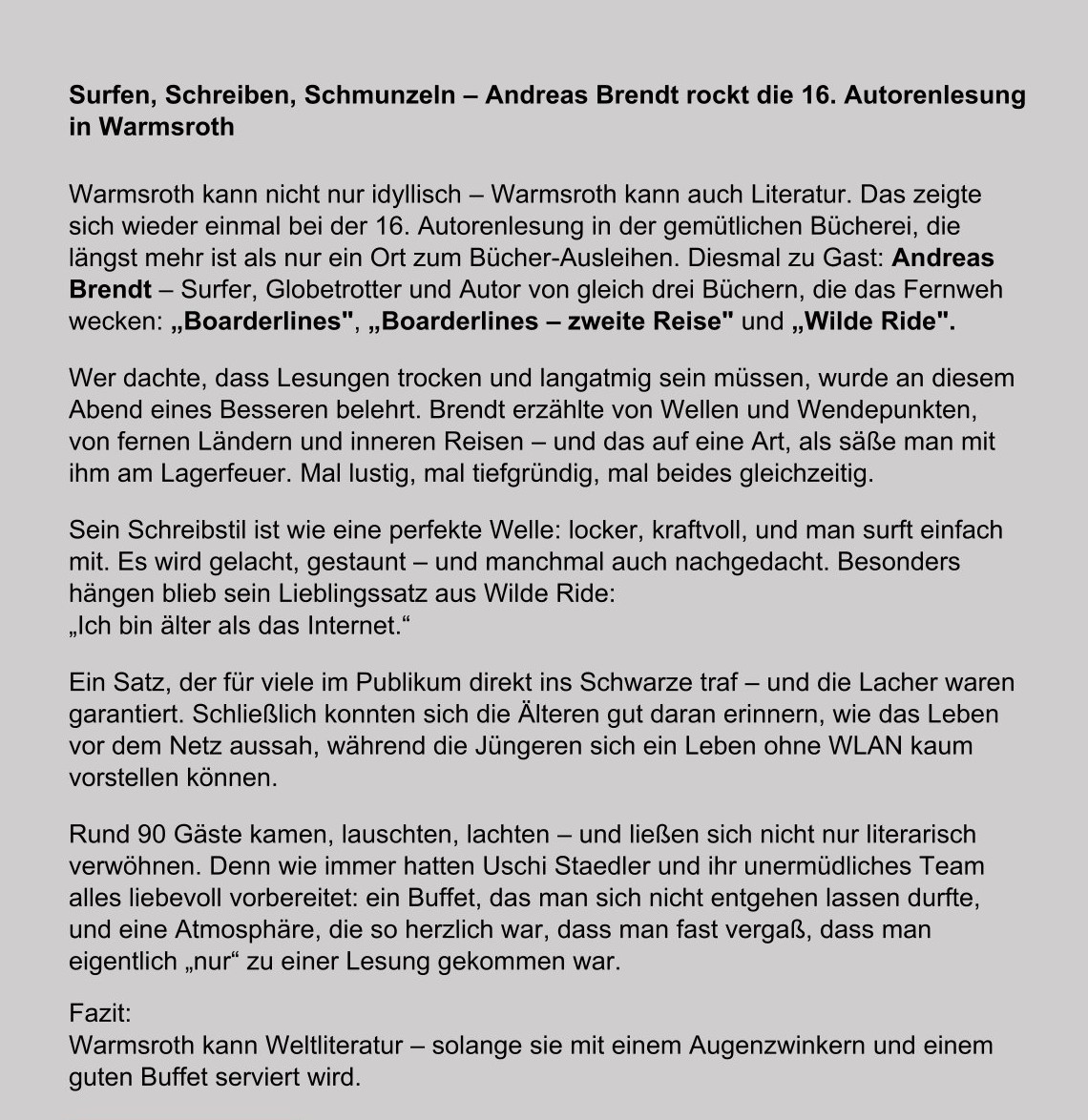 Surfen, Schreiben, Schmunzeln – Andreas Brendt rockt die 16. Autorenlesung in Warmsroth

Warmsroth kann nicht nur idyllisch – Warmsroth kann auch Literatur. Das zeigte sich wieder einmal bei der 16. Autorenlesung in der gemütlichen Bücherei, die längst mehr ist als nur ein Ort zum Bücher-Ausleihen. Diesmal zu Gast: Andreas Brendt – Surfer, Globetrotter und Autor von gleich drei Büchern, die das Fernweh wecken: „Boarderlines", „Boarderlines – zweite Reise" und „Wilde Ride".

Wer dachte, dass Lesungen trocken und langatmig sein müssen, wurde an diesem Abend eines Besseren belehrt. Brendt erzählte von Wellen und Wendepunkten, von fernen Ländern und inneren Reisen – und das auf eine Art, als säße man mit ihm am Lagerfeuer. Mal lustig, mal tiefgründig, mal beides gleichzeitig.

Sein Schreibstil ist wie eine perfekte Welle: locker, kraftvoll, und man surft einfach mit. Es wird gelacht, gestaunt – und manchmal auch nachgedacht. Besonders hängen blieb sein Lieblingssatz aus Wilde Ride:
„Ich bin älter als das Internet.“

Ein Satz, der für viele im Publikum direkt ins Schwarze traf – und die Lacher waren garantiert. Schließlich konnten sich die Älteren gut daran erinnern, wie das Leben vor dem Netz aussah, während die Jüngeren sich ein Leben ohne WLAN kaum vorstellen können.

Rund 90 Gäste kamen, lauschten, lachten – und ließen sich nicht nur literarisch verwöhnen. Denn wie immer hatten Uschi Staedler und ihr unermüdliches Team alles liebevoll vorbereitet: ein Buffet, das man sich nicht entgehen lassen durfte, und eine Atmosphäre, die so herzlich war, dass man fast vergaß, dass man eigentlich „nur“ zu einer Lesung gekommen war.

Fazit:
Warmsroth kann Weltliteratur – solange sie mit einem Augenzwinkern und einem guten Buffet serviert wird.